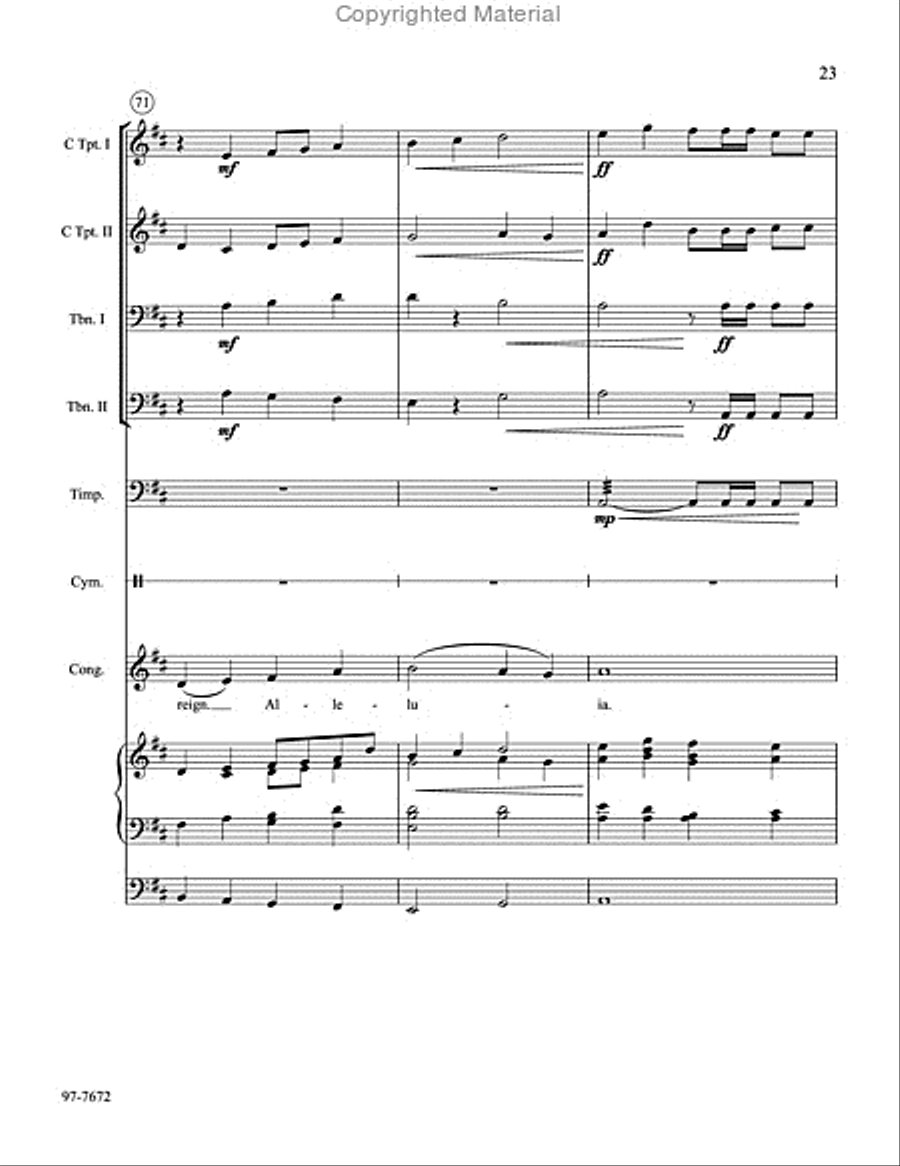 Copyrighted Material

23

71

C Tpt. I

mf

ff

C Tpt. II

ff

Tbn. I

mf

ff

Tbn. II

mf

ff

Timp.

mp

Cym.

Cong.

reign. Al - le - lu - ia.

97-7672